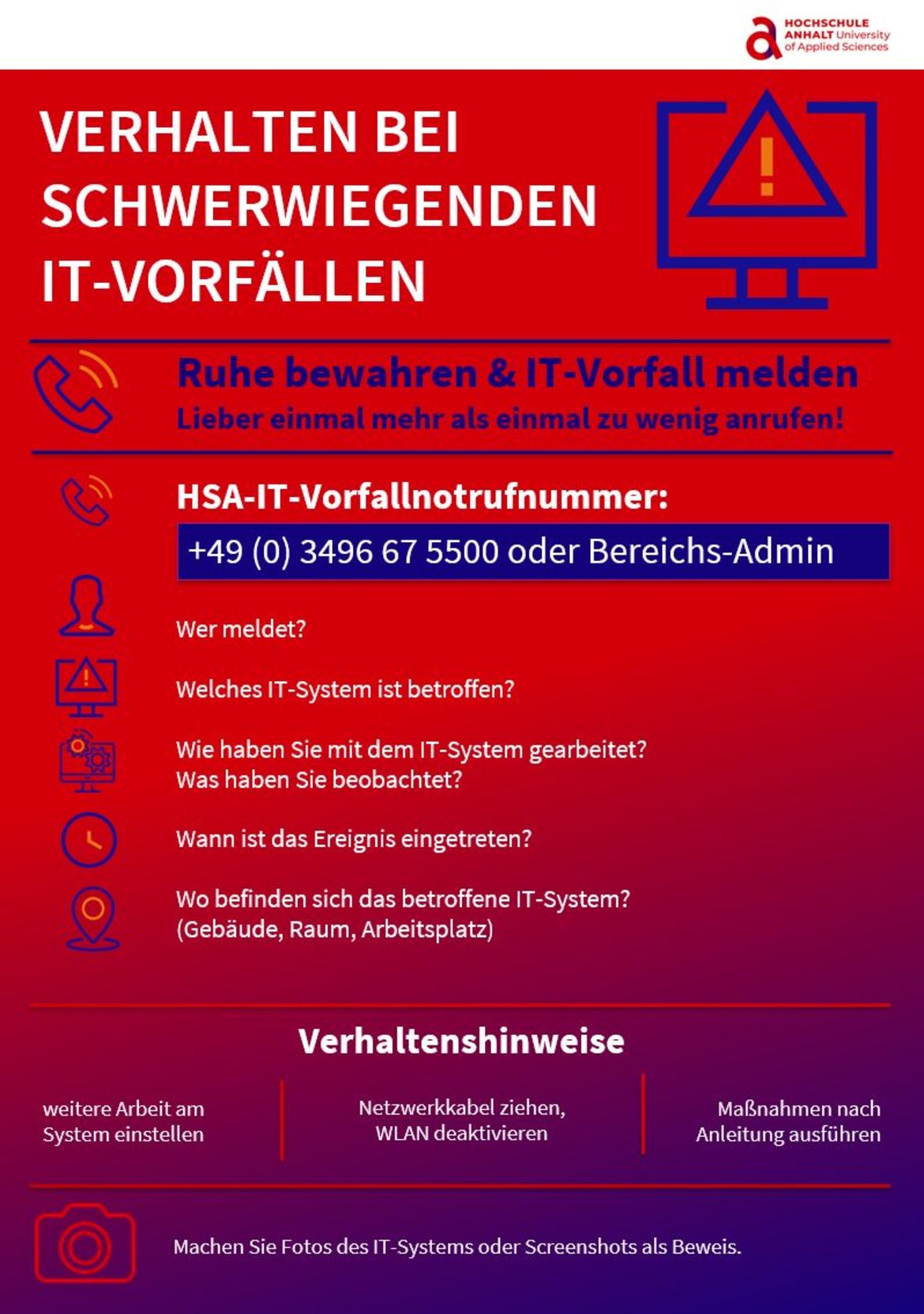 HOCHSCHULE
ANHALT University
of Applied Sciences

VERHALTEN BEI SCHWERWIEGENDEN IT-VORFÄLLEN

Ruhe bewahren & IT-Vorfall melden
Lieber einmal mehr als einmal zu wenig anrufen!

HSA-IT-Vorfallnotrufnummer:

+49 (0) 3496 67 5500 oder Bereichs-Admin

Wer meldet?

Welches IT-System ist betroffen?

Wie haben Sie mit dem IT-System gearbeitet?
Was haben Sie beobachtet?

Wann ist das Ereignis eingetreten?

Wo befinden sich das betroffene IT-System?
(Gebäude, Raum, Arbeitsplatz)

Verhaltenshinweise

weitere Arbeit am System einstellen

Netzwerkkabel ziehen, WLAN deaktivieren

Maßnahmen nach Anleitung ausführen

Machen Sie Fotos des IT-Systems oder Screenshots als Beweis.